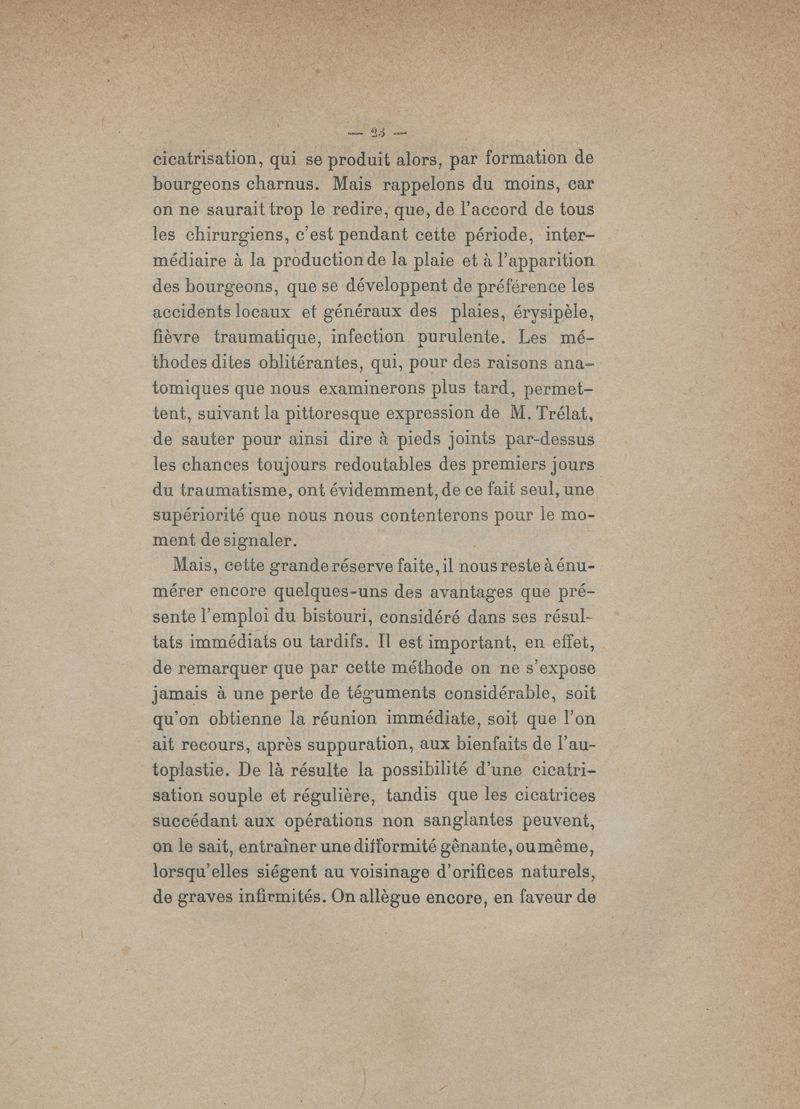 — 23 —

cicatrisation, qui se produit alors, par formation de bourgeons charnus. Mais rappelons du moins, car on ne saurait trop le redire, que, de l'accord de tous les chirurgiens, c'est pendant cette période, intermédiaire à la production de la plaie et à l'apparition des bourgeons, que se développent de préférence les accidents locaux et généraux des plaies, érysipèle, fièvre traumatique, infection purulente. Les méthodes dites oblitérantes, qui, pour des raisons anatomiques que nous examinerons plus tard, permettent, suivant la pittoresque expression de M. Trélat, de sauter pour ainsi dire à pieds joints par-dessus les chances toujours redoutables des premiers jours du traumatisme, ont évidemment, de ce fait seul, une supériorité que nous nous contenterons pour le moment de signaler.

Mais, cette grande réserve faite, il nous reste à énumérer encore quelques-uns des avantages que présente l'emploi du bistouri, considéré dans ses résultats immédiats ou tardifs. Il est important, en effet, de remarquer que par cette méthode on ne s'expose jamais à une perte de téguments considérable, soit qu'on obtienne la réunion immédiate, soit que l'on ait recours, après suppuration, aux bienfaits de l'autoplastie. De là résulte la possibilité d'une cicatrisation souple et régulière, tandis que les cicatrices succédant aux opérations non sanglantes peuvent, on le sait, entraîner une difformité gênante, ou même, lorsqu'elles siégent au voisinage d'orifices naturels, de graves infirmités. On allègue encore, en faveur de